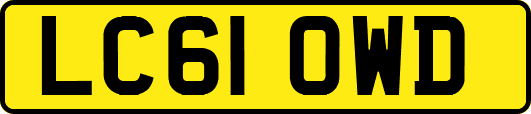 LC61 OWD